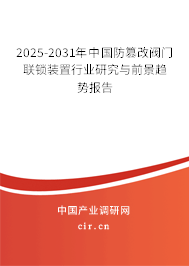 2025-2031年中国防篡改阀门联锁装置行业研究与前景趋势报告

中国产业调研网

cir.cn